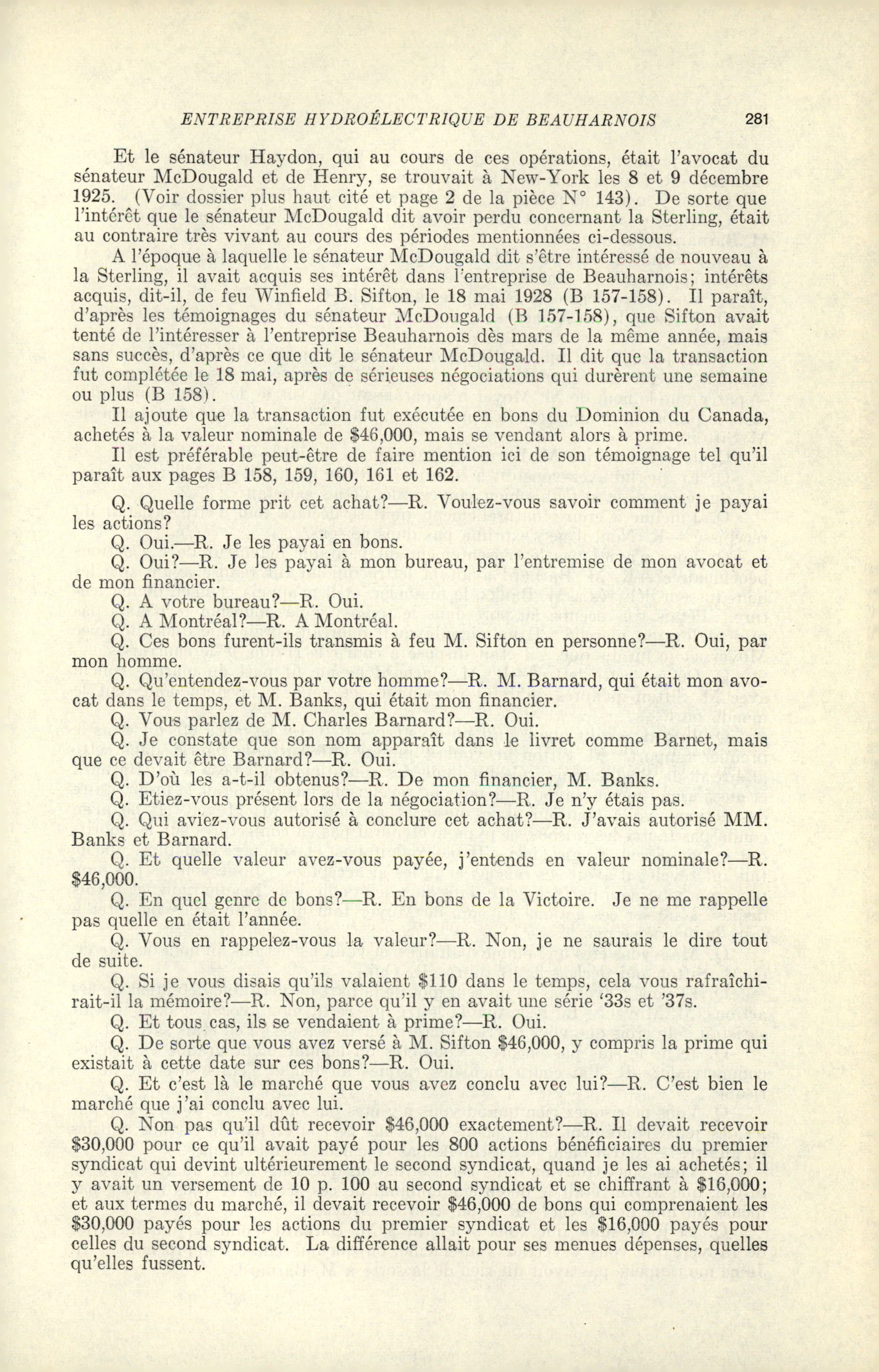 ENTREPRISE HYDROÉLECTRIQUE DE BEAUHARNOIS 281

Et le sénateur Haydon, qui au cours de ces opérations, était l'avocat du sénateur McDougald et de Henry, se trouvait à New-York les 8 et 9 décembre 1925. (Voir dossier plus haut cité et page 2 de la pièce N° 143). De sorte que l'intérêt que le sénateur McDougald dit avoir perdu concernant la Sterling, était au contraire très vivant au cours des périodes mentionnées ci-dessous.

A l'époque à laquelle le sénateur McDougald dit s'être intéressé de nouveau à la Sterling, il avait acquis ses intérêt dans l'entreprise de Beauharnois; intérêts acquis, dit-il, de feu Winfield B. Sifton, le 18 mai 1928 (B 157-158). Il paraît, d'après les témoignages du sénateur McDougald (B 157-158), que Sifton avait tenté de l'intéresser à l'entreprise Beauharnois dès mars de la même année, mais sans succès, d'après ce que dit le sénateur McDougald. Il dit que la transaction fut complétée le 18 mai, après de sérieuses négociations qui durèrent une semaine ou plus (B 158).

Il ajoute que la transaction fut exécutée en bons du Dominion du Canada, achetés à la valeur nominale de $46,000, mais se vendant alors à prime.

Il est préférable peut-être de faire mention ici de son témoignage tel qu'il paraît aux pages B 158, 159, 160, 161 et 162.

Q. Quelle forme prit cet achat?—R. Voulez-vous savoir comment je payai les actions?

Q. Oui.—R. Je les payai en bons.

Q. Oui?—R. Je les payai à mon bureau, par l'entremise de mon avocat et de mon financier.

Q. A votre bureau?—R. Oui.

Q. A Montréal?—R. A Montréal.

Q. Ces bons furent-ils transmis à feu M. Sifton en personne?—R. Oui, par mon homme.

Q. Qu'entendez-vous par votre homme?—R. M. Barnard, qui était mon avocat dans le temps, et M. Banks, qui était mon financier.

Q. Vous parlez de M. Charles Barnard?—R. Oui.

Q. Je constate que son nom apparaît dans le livret comme Barnet, mais que ce devait être Barnard?—R. Oui.

Q. D'où les a-t-il obtenus?—R. De mon financier, M. Banks.

Q. Etiez-vous présent lors de la négociation?—R. Je n'y étais pas.

Q. Qui aviez-vous autorisé à conclure cet achat?—R. J'avais autorisé MM. Banks et Barnard.

Q. Et quelle valeur avez-vous payée, j'entends en valeur nominale?—R. $46,000.

Q. En quel genre de bons?—R. En bons de la Victoire. Je ne me rappelle pas quelle en était l'année.

Q. Vous en rappelez-vous la valeur?—R. Non, je ne saurais le dire tout de suite.

Q. Si je vous disais qu'ils valaient $110 dans le temps, cela vous rafraîchirait-il la mémoire?—R. Non, parce qu'il y en avait une série '33s et '37s.

Q. Et tous cas, ils se vendaient à prime?—R. Oui.

Q. De sorte que vous avez versé à M. Sifton $46,000, y compris la prime qui existait à cette date sur ces bons?—R. Oui.

Q. Et c'est là le marché que vous avez conclu avec lui?—R. C'est bien le marché que j'ai conclu avec lui.

Q. Non pas qu'il dût recevoir $46,000 exactement?—R. Il devait recevoir $30,000 pour ce qu'il avait payé pour les 800 actions bénéficiaires du premier syndicat qui devint ultérieurement le second syndicat, quand je les ai achetés; il y avait un versement de 10 p. 100 au second syndicat et se chiffrant à $16,000; et aux termes du marché, il devait recevoir $46,000 de bons qui comprenaient les $30,000 payés pour les actions du premier syndicat et les $16,000 payés pour celles du second syndicat. La différence allait pour ses menues dépenses, quelles qu'elles fussent.